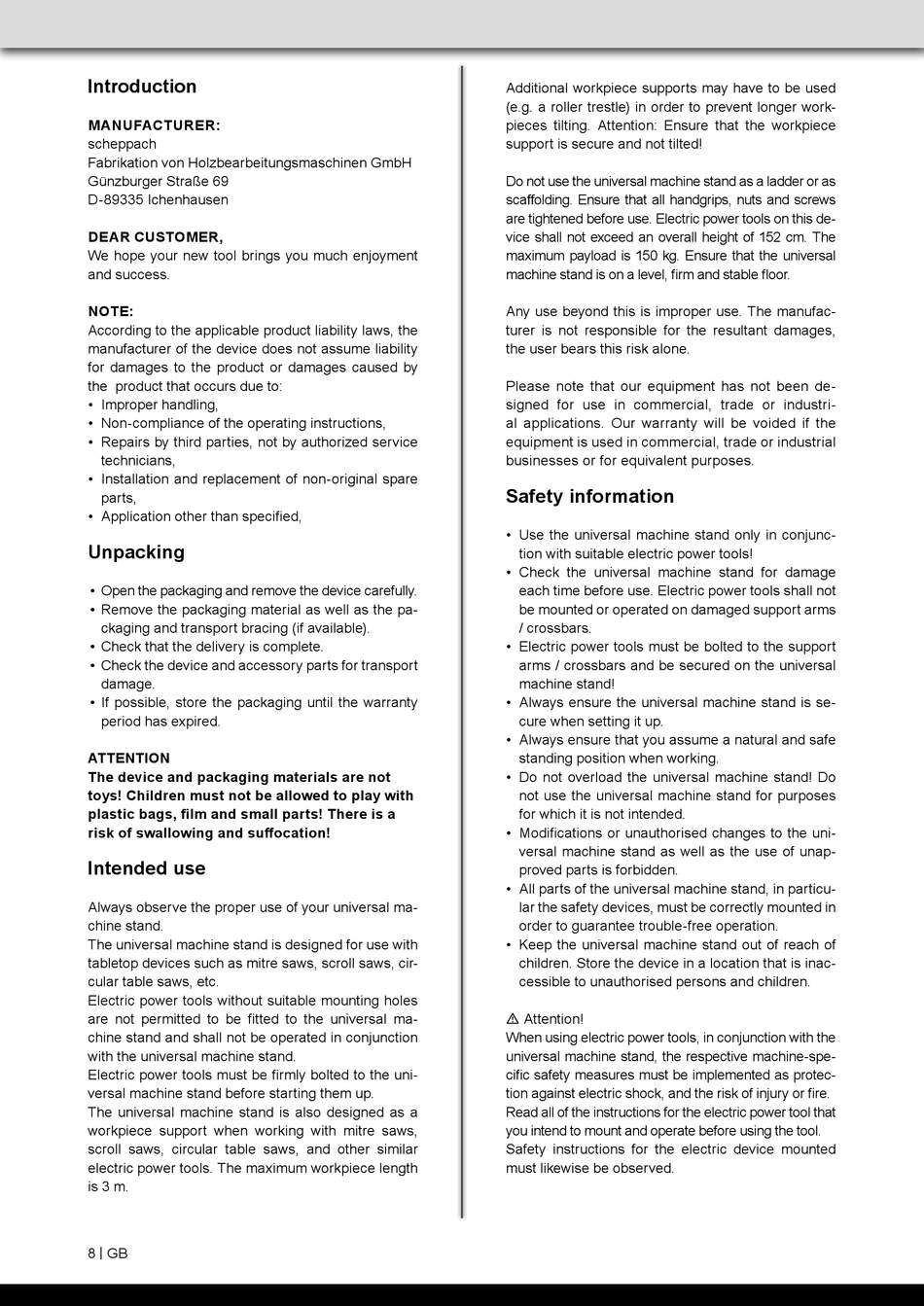 Introduction

MANUFACTURER:
scheppach
Fabrikation von Holzbearbeitungsmaschinen GmbH
Günzburger Straße 69
D-89335 Ichenhausen

DEAR CUSTOMER,
We hope your new tool brings you much enjoyment and success.

NOTE:
According to the applicable product liability laws, the manufacturer of the device does not assume liability for damages to the product or damages caused by the product that occurs due to:
• Improper handling,
• Non-compliance of the operating instructions,
• Repairs by third parties, not by authorized service technicians,
• Installation and replacement of non-original spare parts,
• Application other than specified,

Unpacking

• Open the packaging and remove the device carefully.
• Remove the packaging material as well as the packaging and transport bracing (if available).
• Check that the delivery is complete.
• Check the device and accessory parts for transport damage.
• If possible, store the packaging until the warranty period has expired.

ATTENTION
The device and packaging materials are not toys! Children must not be allowed to play with plastic bags, film and small parts! There is a risk of swallowing and suffocation!

Intended use

Always observe the proper use of your universal machine stand.
The universal machine stand is designed for use with tabletop devices such as mitre saws, scroll saws, circular table saws, etc.
Electric power tools without suitable mounting holes are not permitted to be fitted to the universal machine stand and shall not be operated in conjunction with the universal machine stand.
Electric power tools must be firmly bolted to the universal machine stand before starting them up.
The universal machine stand is also designed as a workpiece support when working with mitre saws, scroll saws, circular table saws, and other similar electric power tools. The maximum workpiece length is 3 m.

Additional workpiece supports may have to be used (e.g. a roller trestle) in order to prevent longer workpieces tilting. Attention: Ensure that the workpiece support is secure and not tilted!

Do not use the universal machine stand as a ladder or as scaffolding. Ensure that all handgrips, nuts and screws are tightened before use. Electric power tools on this device shall not exceed an overall height of 152 cm. The maximum payload is 150 kg. Ensure that the universal machine stand is on a level, firm and stable floor.

Any use beyond this is improper use. The manufacturer is not responsible for the resultant damages, the user bears this risk alone.

Please note that our equipment has not been designed for use in commercial, trade or industrial applications. Our warranty will be voided if the equipment is used in commercial, trade or industrial businesses or for equivalent purposes.

Safety information

• Use the universal machine stand only in conjunction with suitable electric power tools!
• Check the universal machine stand for damage each time before use. Electric power tools shall not be mounted or operated on damaged support arms / crossbars.
• Electric power tools must be bolted to the support arms / crossbars and be secured on the universal machine stand!
• Always ensure the universal machine stand is secure when setting it up.
• Always ensure that you assume a natural and safe standing position when working.
• Do not overload the universal machine stand! Do not use the universal machine stand for purposes for which it is not intended.
• Modifications or unauthorised changes to the universal machine stand as well as the use of unapproved parts is forbidden.
• All parts of the universal machine stand, in particular the safety devices, must be correctly mounted in order to guarantee trouble-free operation.
• Keep the universal machine stand out of reach of children. Store the device in a location that is inaccessible to unauthorised persons and children.

⚠ Attention!
When using electric power tools, in conjunction with the universal machine stand, the respective machine-specific safety measures must be implemented as protection against electric shock, and the risk of injury or fire.
Read all of the instructions for the electric power tool that you intend to mount and operate before using the tool.
Safety instructions for the electric device mounted must likewise be observed.

8 | GB